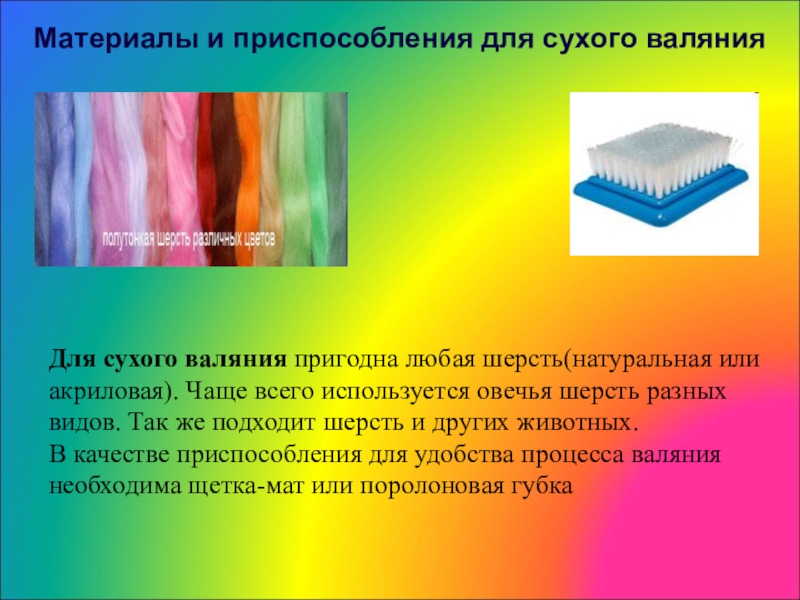 Материалы и приспособления для сухого валяния

полутонкая шерсть различных цветов

Для сухого валяния пригодна любая шерсть(натуральная или акриловая). Чаще всего используется овечья шерсть разных видов. Так же подходит шерсть и других животных.
В качестве приспособления для удобства процесса валяния необходима щетка-мат или поролоновая губка